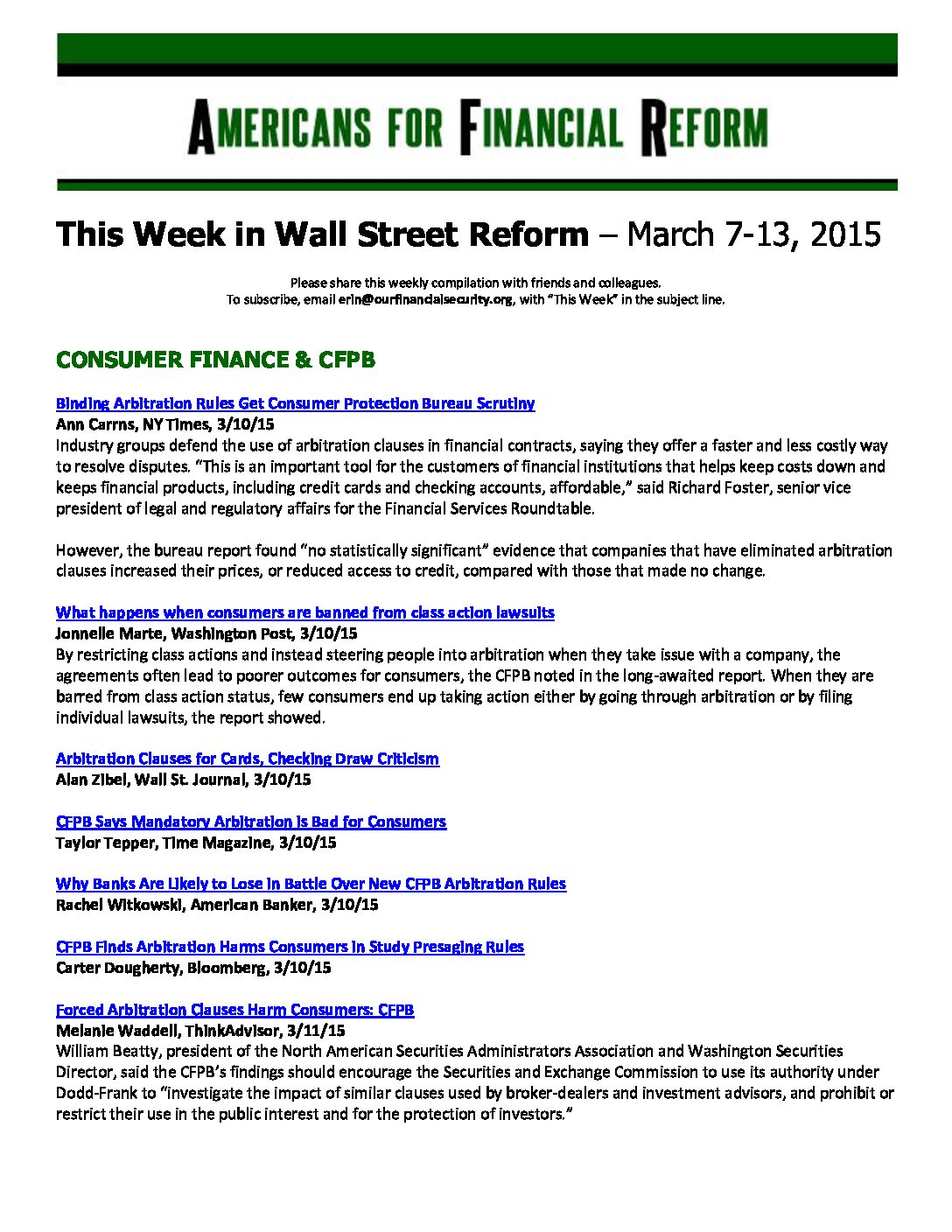 AMERICANS FOR FINANCIAL REFORM

This Week in Wall Street Reform – March 7-13, 2015

Please share this weekly compilation with friends and colleagues.
To subscribe, email erin@ourfinancialsecurity.org, with "This Week" in the subject line.

CONSUMER FINANCE & CFPB

Binding Arbitration Rules Get Consumer Protection Bureau Scrutiny
Ann Carrns, NY Times, 3/10/15
Industry groups defend the use of arbitration clauses in financial contracts, saying they offer a faster and less costly way to resolve disputes. "This is an important tool for the customers of financial institutions that helps keep costs down and keeps financial products, including credit cards and checking accounts, affordable," said Richard Foster, senior vice president of legal and regulatory affairs for the Financial Services Roundtable.

However, the bureau report found "no statistically significant" evidence that companies that have eliminated arbitration clauses increased their prices, or reduced access to credit, compared with those that made no change.

What happens when consumers are banned from class action lawsuits
Jonnelle Marte, Washington Post, 3/10/15
By restricting class actions and instead steering people into arbitration when they take issue with a company, the agreements often lead to poorer outcomes for consumers, the CFPB noted in the long-awaited report. When they are barred from class action status, few consumers end up taking action either by going through arbitration or by filing individual lawsuits, the report showed.

Arbitration Clauses for Cards, Checking Draw Criticism
Alan Zibel, Wall St. Journal, 3/10/15

CFPB Says Mandatory Arbitration Is Bad for Consumers
Taylor Tepper, Time Magazine, 3/10/15

Why Banks Are Likely to Lose in Battle Over New CFPB Arbitration Rules
Rachel Witkowski, American Banker, 3/10/15

CFPB Finds Arbitration Harms Consumers in Study Presaging Rules
Carter Dougherty, Bloomberg, 3/10/15

Forced Arbitration Clauses Harm Consumers: CFPB
Melanie Waddell, ThinkAdvisor, 3/11/15
William Beatty, president of the North American Securities Administrators Association and Washington Securities Director, said the CFPB's findings should encourage the Securities and Exchange Commission to use its authority under Dodd-Frank to "investigate the impact of similar clauses used by broker-dealers and investment advisors, and prohibit or restrict their use in the public interest and for the protection of investors."